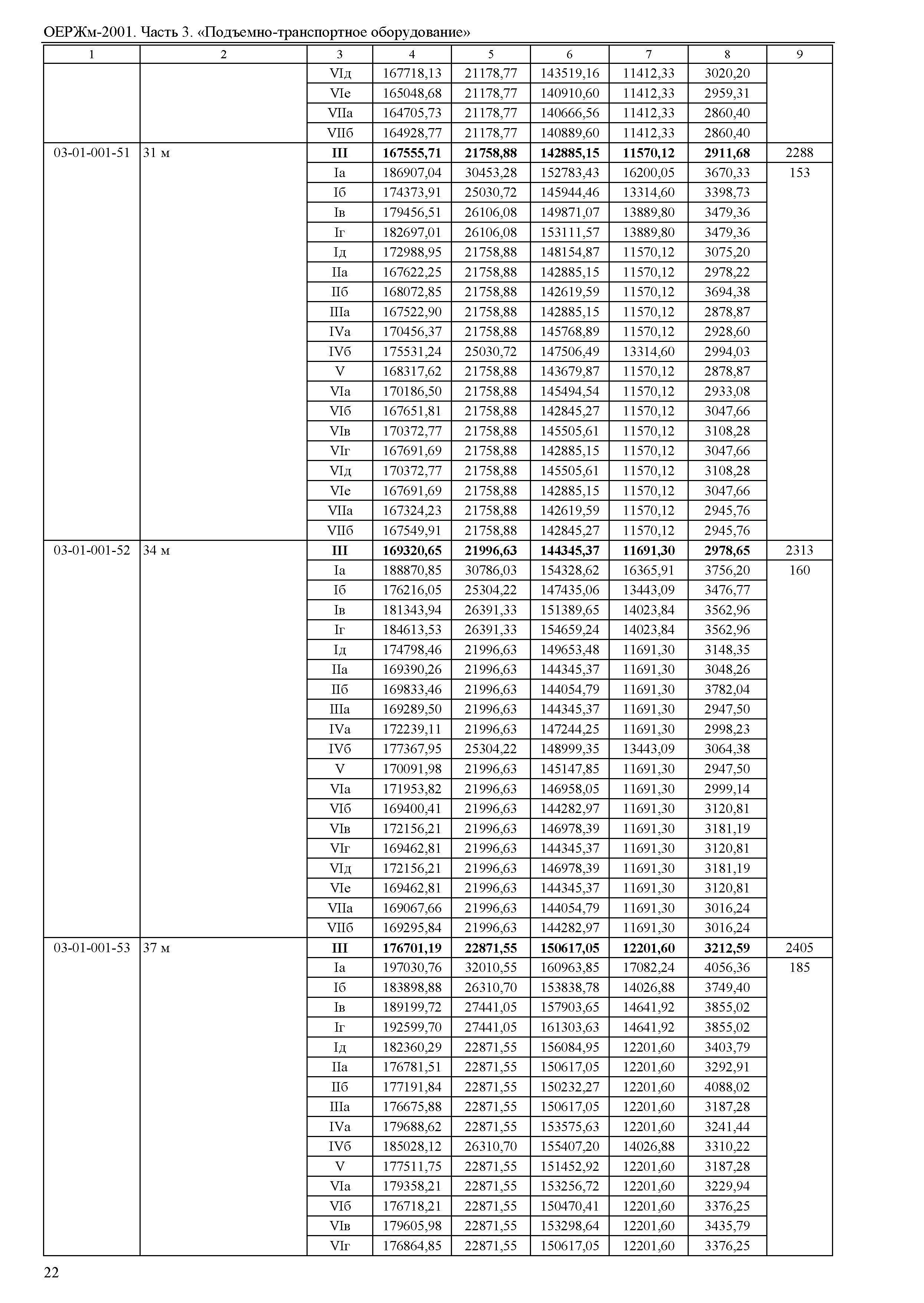 ОЕРЖм-2001. Часть 3. «Подъемно-транспортное оборудование»

| 1 | 2 | 3 | 4 | 5 | 6 | 7 | 8 | 9 |
|---|---|---|---|---|---|---|---|---|
| | | VIд | 167718,13 | 21178,77 | 143519,16 | 11412,33 | 3020,20 | |
| | | VIе | 165048,68 | 21178,77 | 140910,60 | 11412,33 | 2959,31 | |
| | | VIIа | 164705,73 | 21178,77 | 140666,56 | 11412,33 | 2860,40 | |
| | | VIIб | 164928,77 | 21178,77 | 140889,60 | 11412,33 | 2860,40 | |
| 03-01-001-51 | 31 м | **III** | **167555,71** | **21758,88** | **142885,15** | **11570,12** | **2911,68** | 2288 |
| | | Iа | 186907,04 | 30453,28 | 152783,43 | 16200,05 | 3670,33 | 153 |
| | | Iб | 174373,91 | 25030,72 | 145944,46 | 13314,60 | 3398,73 | |
| | | Iв | 179456,51 | 26106,08 | 149871,07 | 13889,80 | 3479,36 | |
| | | Iг | 182697,01 | 26106,08 | 153111,57 | 13889,80 | 3479,36 | |
| | | Iд | 172988,95 | 21758,88 | 148154,87 | 11570,12 | 3075,20 | |
| | | IIа | 167622,25 | 21758,88 | 142885,15 | 11570,12 | 2978,22 | |
| | | IIб | 168072,85 | 21758,88 | 142619,59 | 11570,12 | 3694,38 | |
| | | IIIа | 167522,90 | 21758,88 | 142885,15 | 11570,12 | 2878,87 | |
| | | IVа | 170456,37 | 21758,88 | 145768,89 | 11570,12 | 2928,60 | |
| | | IVб | 175531,24 | 25030,72 | 147506,49 | 13314,60 | 2994,03 | |
| | | V | 168317,62 | 21758,88 | 143679,87 | 11570,12 | 2878,87 | |
| | | VIа | 170186,50 | 21758,88 | 145494,54 | 11570,12 | 2933,08 | |
| | | VIб | 167651,81 | 21758,88 | 142845,27 | 11570,12 | 3047,66 | |
| | | VIв | 170372,77 | 21758,88 | 145505,61 | 11570,12 | 3108,28 | |
| | | VIг | 167691,69 | 21758,88 | 142885,15 | 11570,12 | 3047,66 | |
| | | VIд | 170372,77 | 21758,88 | 145505,61 | 11570,12 | 3108,28 | |
| | | VIе | 167691,69 | 21758,88 | 142885,15 | 11570,12 | 3047,66 | |
| | | VIIа | 167324,23 | 21758,88 | 142619,59 | 11570,12 | 2945,76 | |
| | | VIIб | 167549,91 | 21758,88 | 142845,27 | 11570,12 | 2945,76 | |
| 03-01-001-52 | 34 м | **III** | **169320,65** | **21996,63** | **144345,37** | **11691,30** | **2978,65** | 2313 |
| | | Iа | 188870,85 | 30786,03 | 154328,62 | 16365,91 | 3756,20 | 160 |
| | | Iб | 176216,05 | 25304,22 | 147435,06 | 13443,09 | 3476,77 | |
| | | Iв | 181343,94 | 26391,33 | 151389,65 | 14023,84 | 3562,96 | |
| | | Iг | 184613,53 | 26391,33 | 154659,24 | 14023,84 | 3562,96 | |
| | | Iд | 174798,46 | 21996,63 | 149653,48 | 11691,30 | 3148,35 | |
| | | IIа | 169390,26 | 21996,63 | 144345,37 | 11691,30 | 3048,26 | |
| | | IIб | 169833,46 | 21996,63 | 144054,79 | 11691,30 | 3782,04 | |
| | | IIIа | 169289,50 | 21996,63 | 144345,37 | 11691,30 | 2947,50 | |
| | | IVа | 172239,11 | 21996,63 | 147244,25 | 11691,30 | 2998,23 | |
| | | IVб | 177367,95 | 25304,22 | 148999,35 | 13443,09 | 3064,38 | |
| | | V | 170091,98 | 21996,63 | 145147,85 | 11691,30 | 2947,50 | |
| | | VIа | 171953,82 | 21996,63 | 146958,05 | 11691,30 | 2999,14 | |
| | | VIб | 169400,41 | 21996,63 | 144282,97 | 11691,30 | 3120,81 | |
| | | VIв | 172156,21 | 21996,63 | 146978,39 | 11691,30 | 3181,19 | |
| | | VIг | 169462,81 | 21996,63 | 144345,37 | 11691,30 | 3120,81 | |
| | | VIд | 172156,21 | 21996,63 | 146978,39 | 11691,30 | 3181,19 | |
| | | VIе | 169462,81 | 21996,63 | 144345,37 | 11691,30 | 3120,81 | |
| | | VIIа | 169067,66 | 21996,63 | 144054,79 | 11691,30 | 3016,24 | |
| | | VIIб | 169295,84 | 21996,63 | 144282,97 | 11691,30 | 3016,24 | |
| 03-01-001-53 | 37 м | **III** | **176701,19** | **22871,55** | **150617,05** | **12201,60** | **3212,59** | 2405 |
| | | Iа | 197030,76 | 32010,55 | 160963,85 | 17082,24 | 4056,36 | 185 |
| | | Iб | 183898,88 | 26310,70 | 153838,78 | 14026,88 | 3749,40 | |
| | | Iв | 189199,72 | 27441,05 | 157903,65 | 14641,92 | 3855,02 | |
| | | Iг | 192599,70 | 27441,05 | 161303,63 | 14641,92 | 3855,02 | |
| | | Iд | 182360,29 | 22871,55 | 156084,95 | 12201,60 | 3403,79 | |
| | | IIа | 176781,51 | 22871,55 | 150617,05 | 12201,60 | 3292,91 | |
| | | IIб | 177191,84 | 22871,55 | 150232,27 | 12201,60 | 4088,02 | |
| | | IIIа | 176675,88 | 22871,55 | 150617,05 | 12201,60 | 3187,28 | |
| | | IVа | 179688,62 | 22871,55 | 153575,63 | 12201,60 | 3241,44 | |
| | | IVб | 185028,12 | 26310,70 | 155407,20 | 14026,88 | 3310,22 | |
| | | V | 177511,75 | 22871,55 | 151452,92 | 12201,60 | 3187,28 | |
| | | VIа | 179358,21 | 22871,55 | 153256,72 | 12201,60 | 3229,94 | |
| | | VIб | 176718,21 | 22871,55 | 150470,41 | 12201,60 | 3376,25 | |
| | | VIв | 179605,98 | 22871,55 | 153298,64 | 12201,60 | 3435,79 | |
| | | VIг | 176864,85 | 22871,55 | 150617,05 | 12201,60 | 3376,25 | |

22